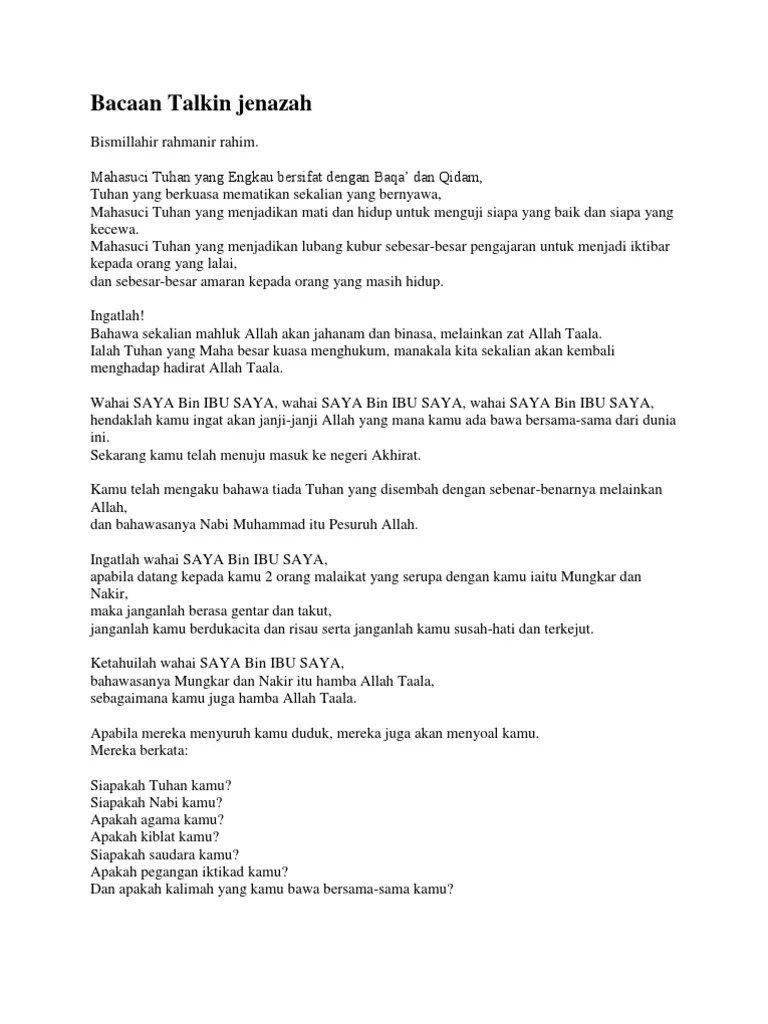 Bacaan Talkin jenazah

Bismillahir rahmanir rahim.

Mahasuci Tuhan yang Engkau bersifat dengan Baqa' dan Qidam,
Tuhan yang berkuasa mematikan sekalian yang bernyawa,
Mahasuci Tuhan yang menjadikan mati dan hidup untuk menguji siapa yang baik dan siapa yang kecewa.
Mahasuci Tuhan yang menjadikan lubang kubur sebesar-besar pengajaran untuk menjadi iktibar kepada orang yang lalai,
dan sebesar-besar amaran kepada orang yang masih hidup.

Ingatlah!
Bahawa sekalian mahluk Allah akan jahanam dan binasa, melainkan zat Allah Taala.
Ialah Tuhan yang Maha besar kuasa menghukum, manakala kita sekalian akan kembali menghadap hadirat Allah Taala.

Wahai SAYA Bin IBU SAYA, wahai SAYA Bin IBU SAYA, wahai SAYA Bin IBU SAYA,
hendaklah kamu ingat akan janji-janji Allah yang mana kamu ada bawa bersama-sama dari dunia ini.
Sekarang kamu telah menuju masuk ke negeri Akhirat.

Kamu telah mengaku bahawa tiada Tuhan yang disembah dengan sebenar-benarnya melainkan Allah,
dan bahawasanya Nabi Muhammad itu Pesuruh Allah.

Ingatlah wahai SAYA Bin IBU SAYA,
apabila datang kepada kamu 2 orang malaikat yang serupa dengan kamu iaitu Mungkar dan Nakir,
maka janganlah berasa gentar dan takut,
janganlah kamu berdukacita dan risau serta janganlah kamu susah-hati dan terkejut.

Ketahuilah wahai SAYA Bin IBU SAYA,
bahawasanya Mungkar dan Nakir itu hamba Allah Taala,
sebagaimana kamu juga hamba Allah Taala.

Apabila mereka menyuruh kamu duduk, mereka juga akan menyoal kamu.
Mereka berkata:

Siapakah Tuhan kamu?
Siapakah Nabi kamu?
Apakah agama kamu?
Apakah kiblat kamu?
Siapakah saudara kamu?
Apakah pegangan iktikad kamu?
Dan apakah kalimah yang kamu bawa bersama-sama kamu?